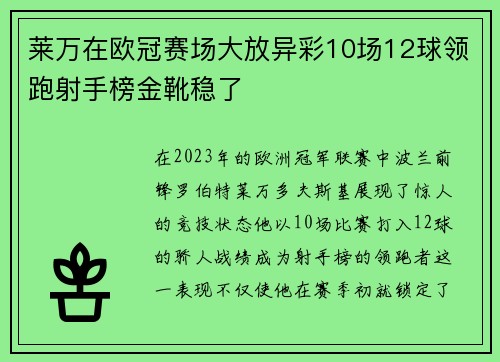 莱万在欧冠赛场大放异彩10场12球领跑射手榜金靴稳了

在2023年的欧洲冠军联赛中波兰前锋罗伯特莱万多夫斯基展现了惊人的竞技状态他以10场比赛打入12球的骄人战绩成为射手榜的领跑者这一表现不仅使他在赛季初就锁定了